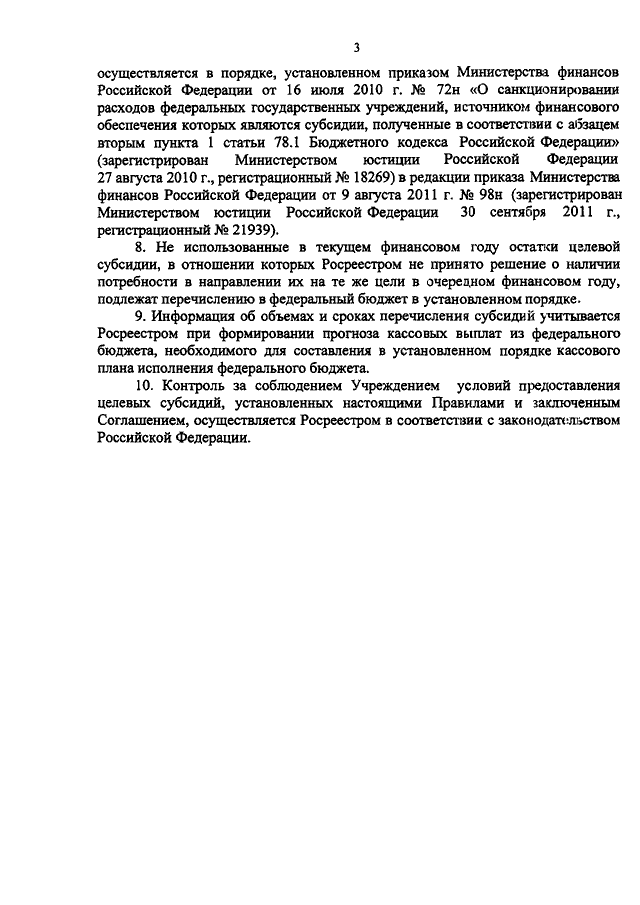 3

осуществляется в порядке, установленном приказом Министерства финансов Российской Федерации от 16 июля 2010 г. № 72н «О санкционировании расходов федеральных государственных учреждений, источником финансового обеспечения которых являются субсидии, полученные в соответствии с абзацем вторым пункта 1 статьи 78.1 Бюджетного кодекса Российской Федерации» (зарегистрирован Министерством юстиции Российской Федерации 27 августа 2010 г., регистрационный № 18269) в редакции приказа Министерства финансов Российской Федерации от 9 августа 2011 г. № 98н (зарегистрирован Министерством юстиции Российской Федерации 30 сентября 2011 г., регистрационный № 21939).

8. Не использованные в текущем финансовом году остатки целевой субсидии, в отношении которых Росреестром не принято решение о наличии потребности в направлении их на те же цели в очередном финансовом году, подлежат перечислению в федеральный бюджет в установленном порядке.

9. Информация об объемах и сроках перечисления субсидий учитывается Росреестром при формировании прогноза кассовых выплат из федерального бюджета, необходимого для составления в установленном порядке кассового плана исполнения федерального бюджета.

10. Контроль за соблюдением Учреждением условий предоставления целевых субсидий, установленных настоящими Правилами и заключенным Соглашением, осуществляется Росреестром в соответствии с законодательством Российской Федерации.